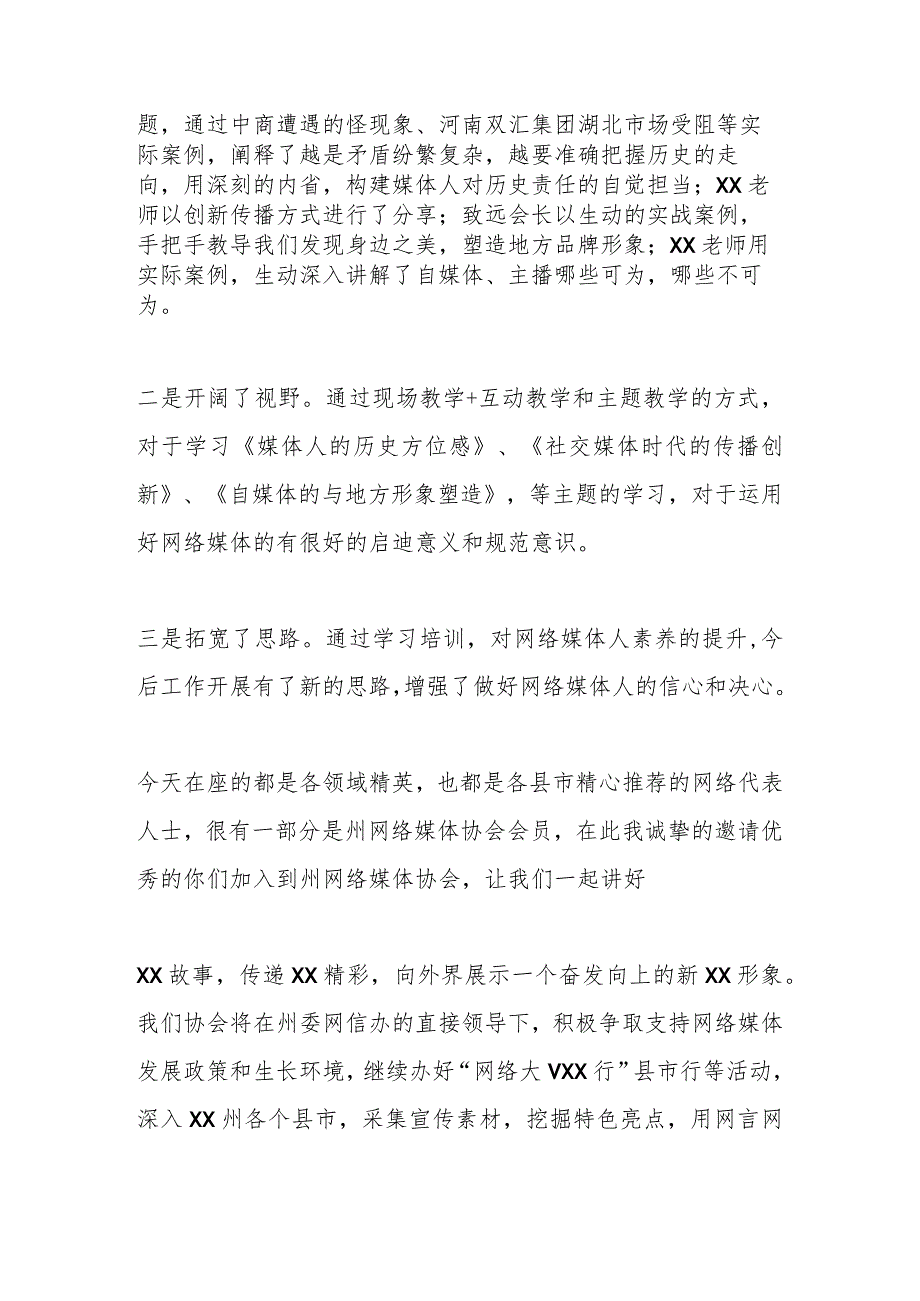 题，通过中商遭遇的怪现象、河南双汇集团湖北市场受阻等实际案例，阐释了越是矛盾纷繁复杂，越要准确把握历史的走向，用深刻的内省，构建媒体人对历史责任的自觉担当；XX老师以创新传播方式进行了分享；致远会长以生动的实战案例，手把手教导我们发现身边之美，塑造地方品牌形象；XX老师用实际案例，生动深入讲解了自媒体、主播哪些可为，哪些不可为。

二是开阔了视野。通过现场教学+互动教学和主题教学的方式，对于学习《媒体人的历史方位感》、《社交媒体时代的传播创新》、《自媒体的与地方形象塑造》，等主题的学习，对于运用好网络媒体的有很好的启迪意义和规范意识。

三是拓宽了思路。通过学习培训，对网络媒体人素养的提升,今后工作开展有了新的思路,增强了做好网络媒体人的信心和决心。

今天在座的都是各领域精英，也都是各县市精心推荐的网络代表人士，很有一部分是州网络媒体协会会员，在此我诚挚的邀请优秀的你们加入到州网络媒体协会，让我们一起讲好

XX故事，传递XX精彩，向外界展示一个奋发向上的新XX形象。我们协会将在州委网信办的直接领导下，积极争取支持网络媒体发展政策和生长环境，继续办好“网络大VXX行”县市行等活动，深入XX州各个县市，采集宣传素材，挖掘特色亮点，用网言网